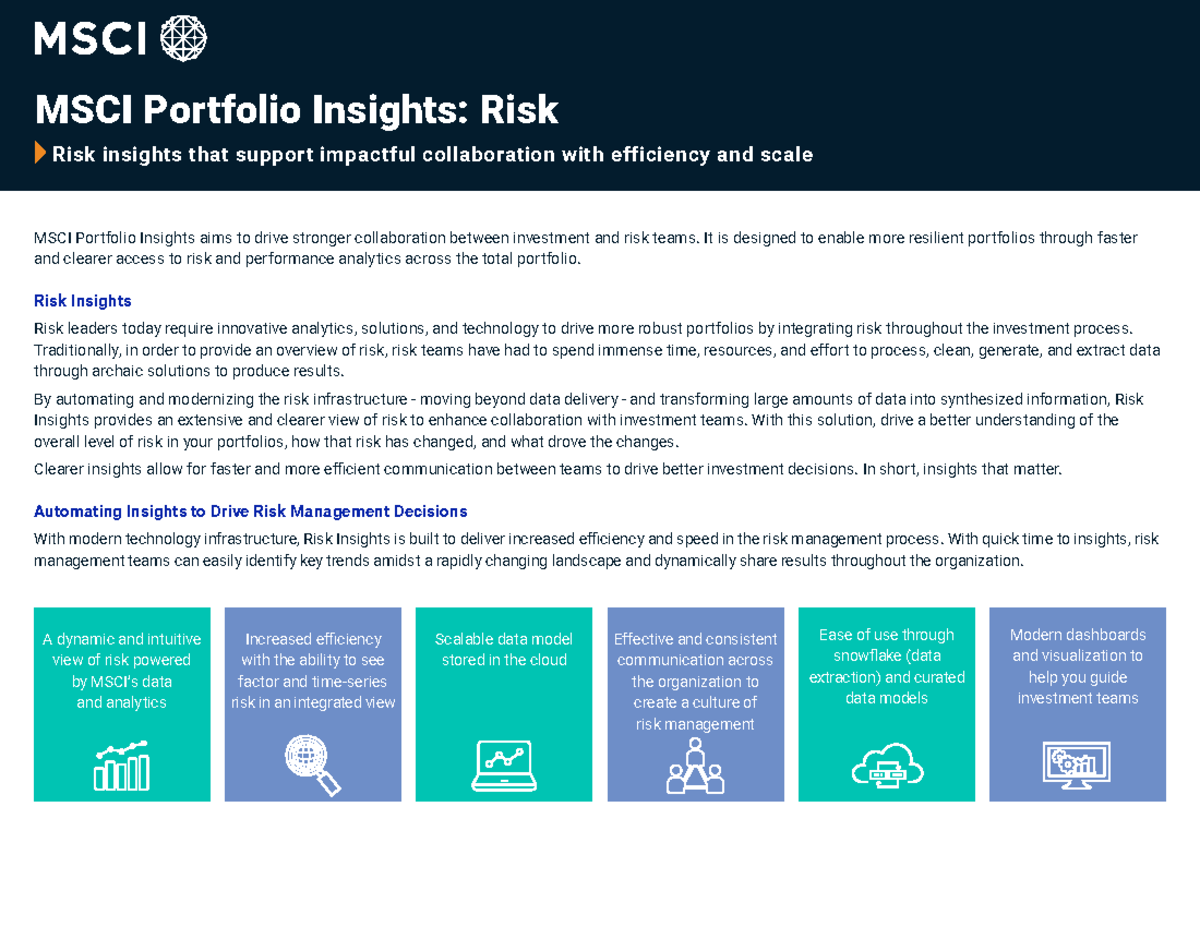 MSCI

MSCI Portfolio Insights: Risk

Risk insights that support impactful collaboration with efficiency and scale

MSCI Portfolio Insights aims to drive stronger collaboration between investment and risk teams. It is designed to enable more resilient portfolios through faster and clearer access to risk and performance analytics across the total portfolio.

Risk Insights

Risk leaders today require innovative analytics, solutions, and technology to drive more robust portfolios by integrating risk throughout the investment process. Traditionally, in order to provide an overview of risk, risk teams have had to spend immense time, resources, and effort to process, clean, generate, and extract data through archaic solutions to produce results.

By automating and modernizing the risk infrastructure - moving beyond data delivery - and transforming large amounts of data into synthesized information, Risk Insights provides an extensive and clearer view of risk to enhance collaboration with investment teams. With this solution, drive a better understanding of the overall level of risk in your portfolios, how that risk has changed, and what drove the changes.

Clearer insights allow for faster and more efficient communication between teams to drive better investment decisions. In short, insights that matter.

Automating Insights to Drive Risk Management Decisions

With modern technology infrastructure, Risk Insights is built to deliver increased efficiency and speed in the risk management process. With quick time to insights, risk management teams can easily identify key trends amidst a rapidly changing landscape and dynamically share results throughout the organization.

A dynamic and intuitive view of risk powered by MSCI's data and analytics

Increased efficiency with the ability to see factor and time-series risk in an integrated view

Scalable data model stored in the cloud

Effective and consistent communication across the organization to create a culture of risk management

Ease of use through snowflake (data extraction) and curated data models

Modern dashboards and visualization to help you guide investment teams